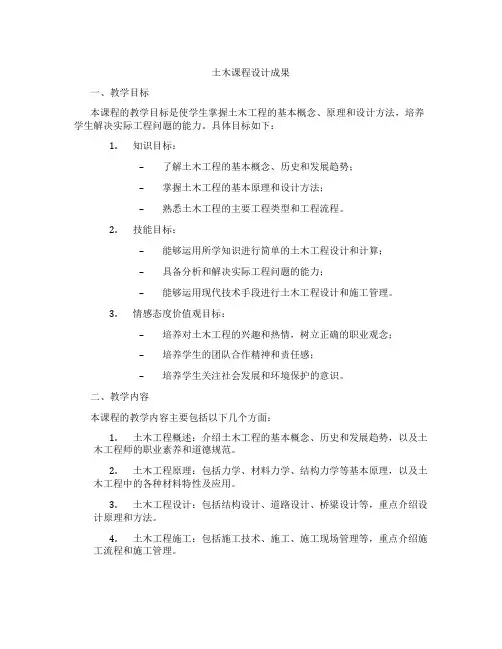 土木课程设计成果

一、教学目标

本课程的教学目标是使学生掌握土木工程的基本概念、原理和设计方法，培养学生解决实际工程问题的能力。具体目标如下：

1. 知识目标：

– 了解土木工程的基本概念、历史和发展趋势；

– 掌握土木工程的基本原理和设计方法；

– 熟悉土木工程的主要工程类型和工程流程。

2. 技能目标：

– 能够运用所学知识进行简单的土木工程设计和计算；

– 具备分析和解决实际工程问题的能力；

– 能够运用现代技术手段进行土木工程设计和施工管理。

3. 情感态度价值观目标：

– 培养对土木工程的兴趣和热情，树立正确的职业观念；

– 培养学生的团队合作精神和责任感；

– 培养学生关注社会发展和环境保护的意识。

二、教学内容

本课程的教学内容主要包括以下几个方面：

1. 土木工程概述：介绍土木工程的基本概念、历史和发展趋势，以及土木工程师的职业素养和道德规范。

2. 土木工程原理：包括力学、材料力学、结构力学等基本原理，以及土木工程中的各种材料特性及应用。

3. 土木工程设计：包括结构设计、道路设计、桥梁设计等，重点介绍设计原理和方法。

4. 土木工程施工：包括施工技术、施工、施工现场管理等，重点介绍施工流程和施工管理。